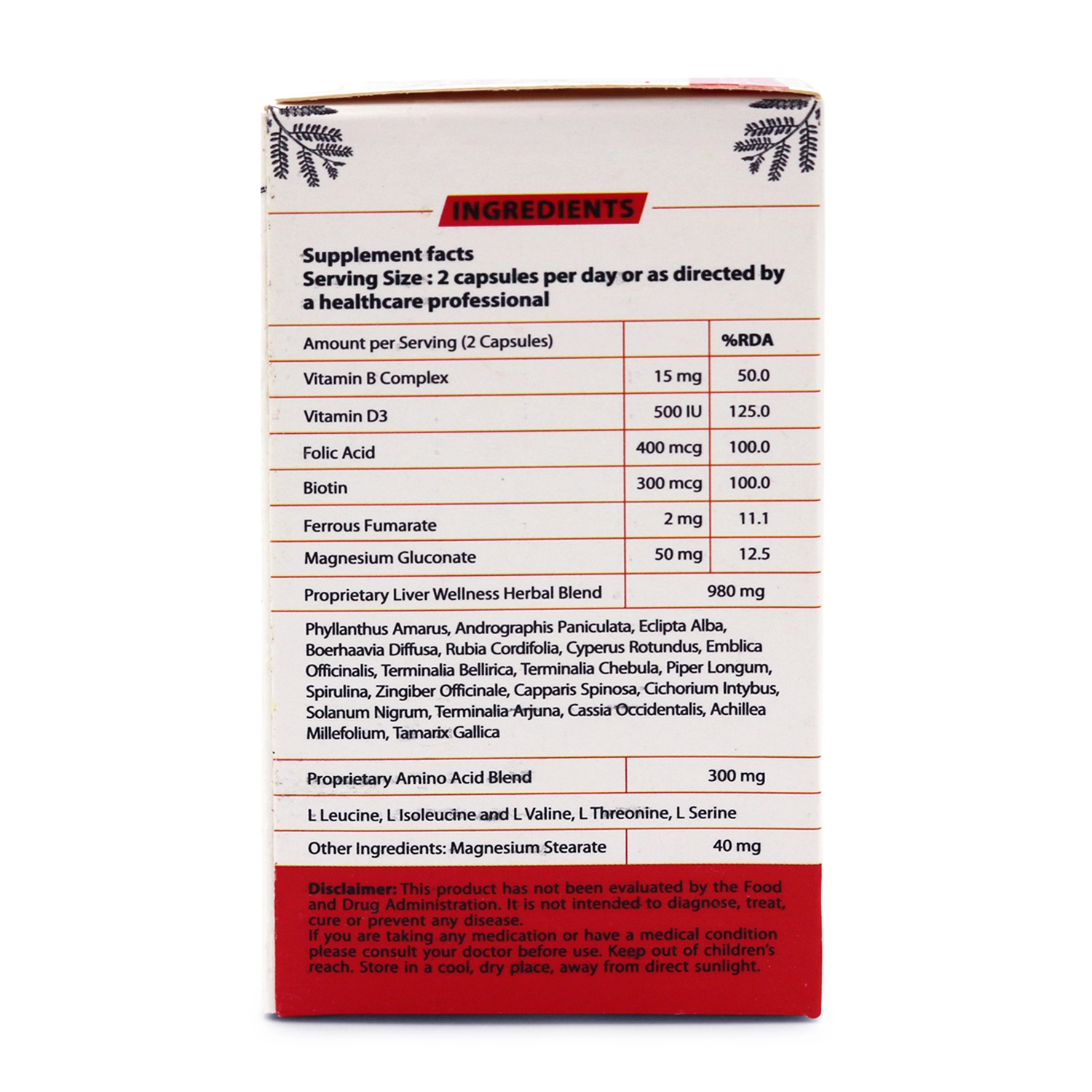 INGREDIENTS

Supplement facts
Serving Size : 2 capsules per day or as directed by a healthcare professional

| Amount per Serving (2 Capsules) |  | %RDA |
|---|---|---|
| Vitamin B Complex | 15 mg | 50.0 |
| Vitamin D3 | 500 IU | 125.0 |
| Folic Acid | 400 mcg | 100.0 |
| Biotin | 300 mcg | 100.0 |
| Ferrous Fumarate | 2 mg | 11.1 |
| Magnesium Gluconate | 50 mg | 12.5 |
| Proprietary Liver Wellness Herbal Blend | 980 mg |  |
| Phyllanthus Amarus, Andrographis Paniculata, Eclipta Alba, Boerhaavia Diffusa, Rubia Cordifolia, Cyperus Rotundus, Emblica Officinalis, Terminalia Bellirica, Terminalia Chebula, Piper Longum, Spirulina, Zingiber Officinale, Capparis Spinosa, Cichorium Intybus, Solanum Nigrum, Terminalia Arjuna, Cassia Occidentalis, Achillea Millefolium, Tamarix Gallica |  |  |
| Proprietary Amino Acid Blend | 300 mg |  |
| L Leucine, L Isoleucine and L Valine, L Threonine, L Serine |  |  |
| Other Ingredients: Magnesium Stearate | 40 mg |  |

Disclaimer: This product has not been evaluated by the Food and Drug Administration. It is not intended to diagnose, treat, cure or prevent any disease.
If you are taking any medication or have a medical condition please consult your doctor before use. Keep out of children's reach. Store in a cool, dry place, away from direct sunlight.